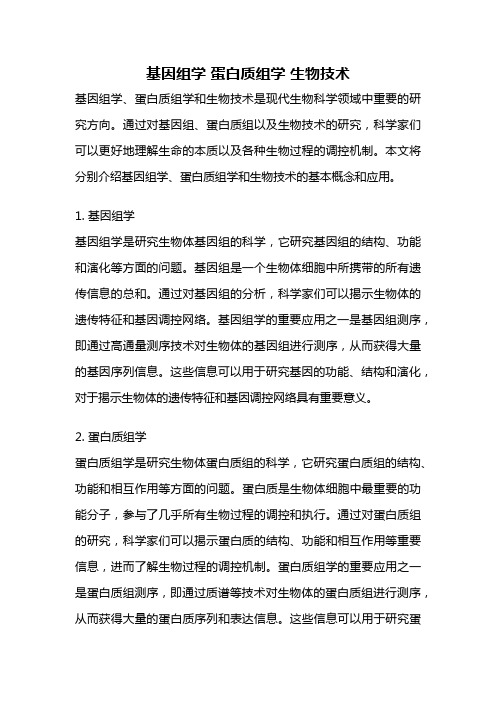 基因组学 蛋白质组学 生物技术

基因组学、蛋白质组学和生物技术是现代生物科学领域中重要的研究方向。通过对基因组、蛋白质组以及生物技术的研究，科学家们可以更好地理解生命的本质以及各种生物过程的调控机制。本文将分别介绍基因组学、蛋白质组学和生物技术的基本概念和应用。

1. 基因组学

基因组学是研究生物体基因组的科学，它研究基因组的结构、功能和演化等方面的问题。基因组是一个生物体细胞中所携带的所有遗传信息的总和。通过对基因组的分析，科学家们可以揭示生物体的遗传特征和基因调控网络。基因组学的重要应用之一是基因组测序，即通过高通量测序技术对生物体的基因组进行测序，从而获得大量的基因序列信息。这些信息可以用于研究基因的功能、结构和演化，对于揭示生物体的遗传特征和基因调控网络具有重要意义。

2. 蛋白质组学

蛋白质组学是研究生物体蛋白质组的科学，它研究蛋白质组的结构、功能和相互作用等方面的问题。蛋白质是生物体细胞中最重要的功能分子，参与了几乎所有生物过程的调控和执行。通过对蛋白质组的研究，科学家们可以揭示蛋白质的结构、功能和相互作用等重要信息，进而了解生物过程的调控机制。蛋白质组学的重要应用之一是蛋白质组测序，即通过质谱等技术对生物体的蛋白质组进行测序，从而获得大量的蛋白质序列和表达信息。这些信息可以用于研究蛋